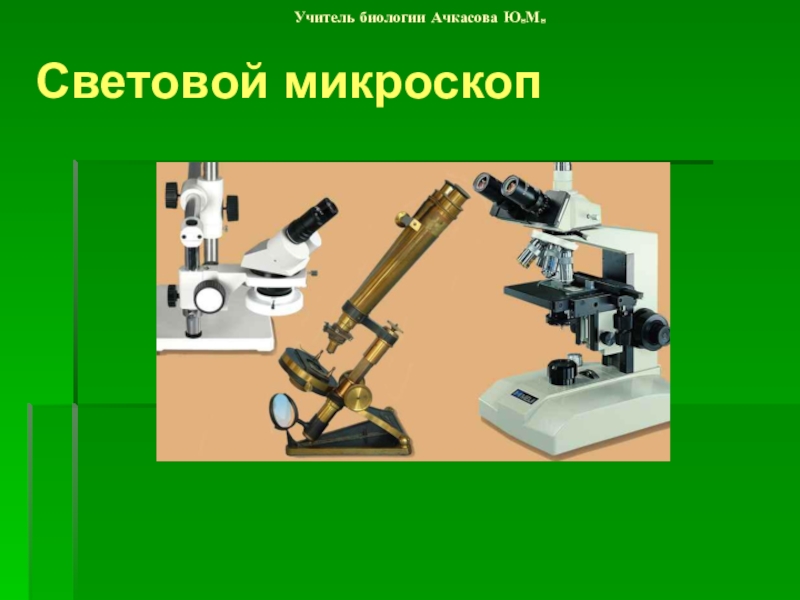 Учитель биологии Ачкасова Ю.М.

Световой микроскоп